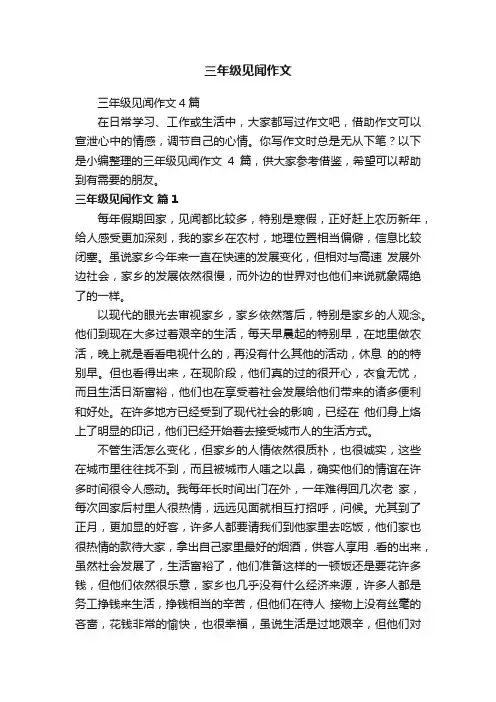 三年级见闻作文

三年级见闻作文 4 篇

在日常学习、工作或生活中，大家都写过作文吧，借助作文可以宣泄心中的情感，调节自己的心情。你写作文时总是无从下笔？以下是小编整理的三年级见闻作文 4 篇，供大家参考借鉴，希望可以帮助到有需要的朋友。

三年级见闻作文 篇 1

每年假期回家，见闻都比较多，特别是寒假，正好赶上农历新年，给人感受更加深刻，我的家乡在农村，地理位置相当偏僻，信息比较闭塞。虽说家乡今年来一直在快速的发展变化，但相对与高速 发展外边社会，家乡的发展依然很慢，而外边的世界对也他们来说就象隔绝了的一样。

以现代的眼光去审视家乡，家乡依然落后，特别是家乡的人观念。他们到现在大多过着艰辛的生活，每天早晨起的特别早，在地里做农活，晚上就是看看电视什么的，再没有什么其他的活动，休息 的的特别早。但也看得出来，在现阶段，他们真的过的很开心，衣食无忧，而且生活日渐富裕，他们也在享受着社会发展给他们带来的诸多便利和好处。在许多地方已经受到了现代社会的影响，已经在 他们身上烙上了明显的印记，他们已经开始着去接受城市人的生活方式。

不管生活怎么变化，但家乡的人情依然很质朴，也很诚实，这些在城市里往往找不到，而且被城市人嗤之以鼻，确实他们的情谊在许多时间很令人感动。我每年长时间出门在外，一年难得回几次老 家，每次回家后村里人很热情，远远见面就相互打招呼，问候。尤其到了正月，更加显的好客，许多人都要请我们到他家里去吃饭，他们家也很热情的款待大家，拿出自己家里最好的烟酒，供客人享用 .看的出来，虽然社会发展了，生活富裕了，他们准备这样的一顿饭还是要花许多钱，但他们依然很乐意，家乡也几乎没有什么经济来源，许多人都是务工挣钱来生活，挣钱相当的辛苦，但他们在待人 接物上没有丝毫的吝啬，花钱非常的愉快，也很幸福，虽说生活是过地艰辛，但他们对